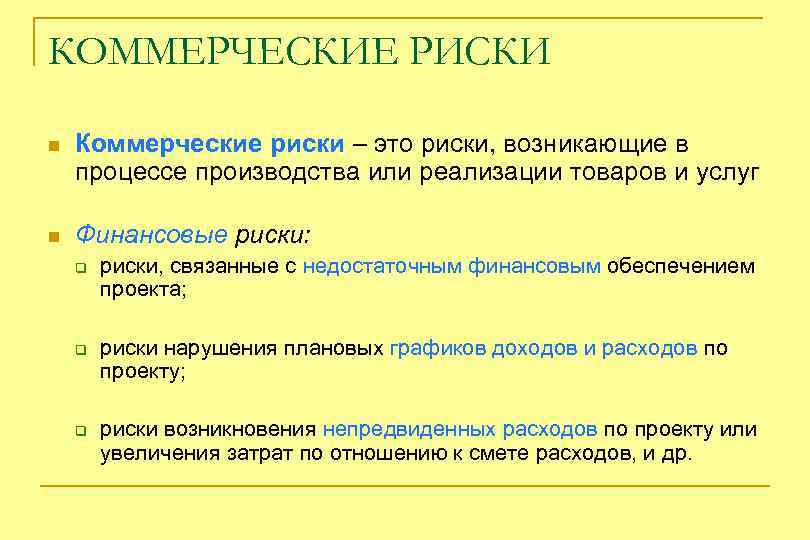 КОММЕРЧЕСКИЕ РИСКИ

Коммерческие риски – это риски, возникающие в процессе производства или реализации товаров и услуг

Финансовые риски:

риски, связанные с недостаточным финансовым обеспечением проекта;

риски нарушения плановых графиков доходов и расходов по проекту;

риски возникновения непредвиденных расходов по проекту или увеличения затрат по отношению к смете расходов, и др.